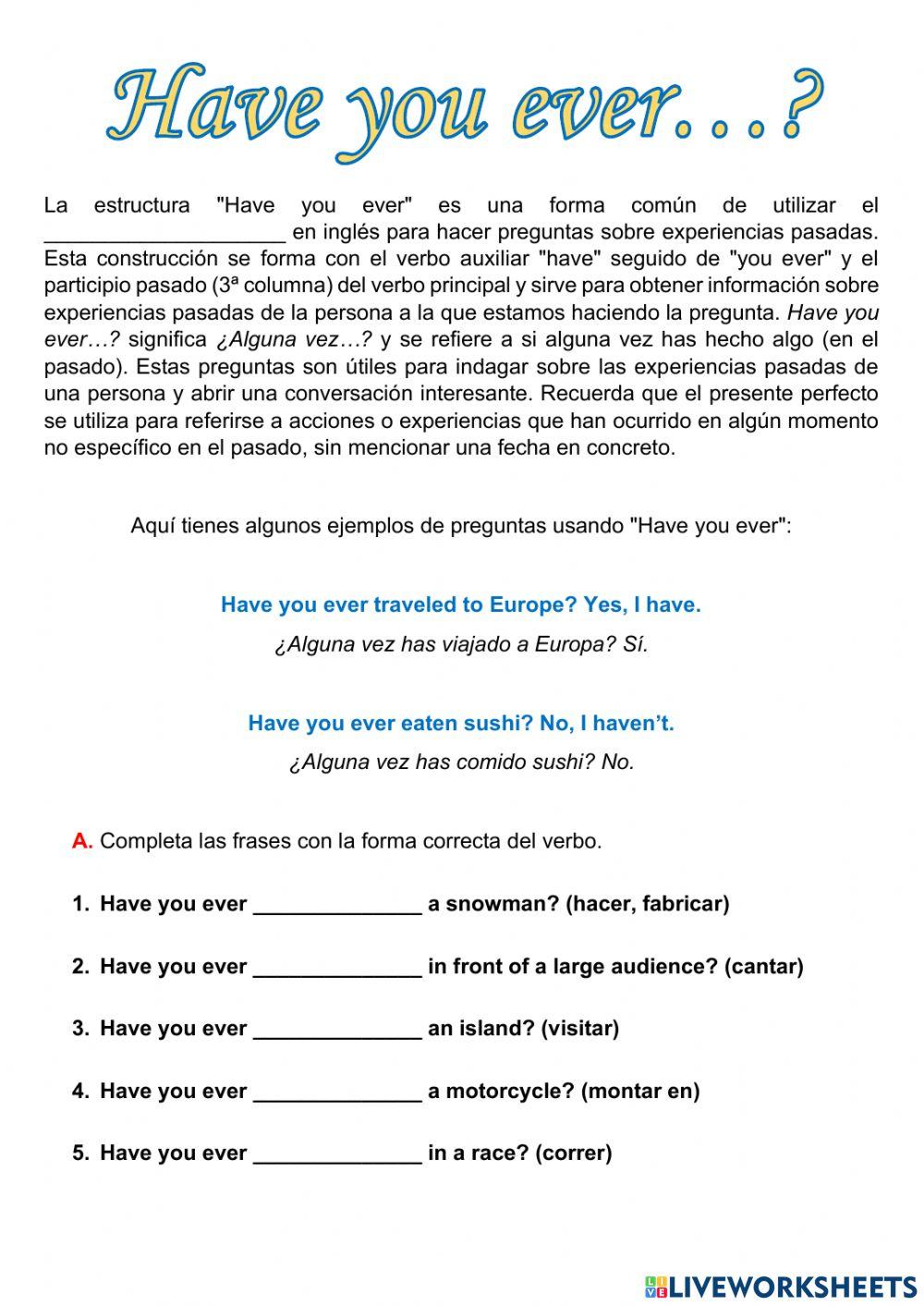 Have you ever…?

La estructura "Have you ever" es una forma común de utilizar el ____________________ en inglés para hacer preguntas sobre experiencias pasadas. Esta construcción se forma con el verbo auxiliar "have" seguido de "you ever" y el participio pasado (3ª columna) del verbo principal y sirve para obtener información sobre experiencias pasadas de la persona a la que estamos haciendo la pregunta. Have you ever…? significa ¿Alguna vez…? y se refiere a si alguna vez has hecho algo (en el pasado). Estas preguntas son útiles para indagar sobre las experiencias pasadas de una persona y abrir una conversación interesante. Recuerda que el presente perfecto se utiliza para referirse a acciones o experiencias que han ocurrido en algún momento no específico en el pasado, sin mencionar una fecha en concreto.

Aquí tienes algunos ejemplos de preguntas usando "Have you ever":

Have you ever traveled to Europe? Yes, I have.

¿Alguna vez has viajado a Europa? Sí.

Have you ever eaten sushi? No, I haven't.

¿Alguna vez has comido sushi? No.

A. Completa las frases con la forma correcta del verbo.

1. Have you ever ______________ a snowman? (hacer, fabricar)

2. Have you ever ______________ in front of a large audience? (cantar)

3. Have you ever ______________ an island? (visitar)

4. Have you ever ______________ a motorcycle? (montar en)

5. Have you ever ______________ in a race? (correr)

LIVEWORKSHEETS